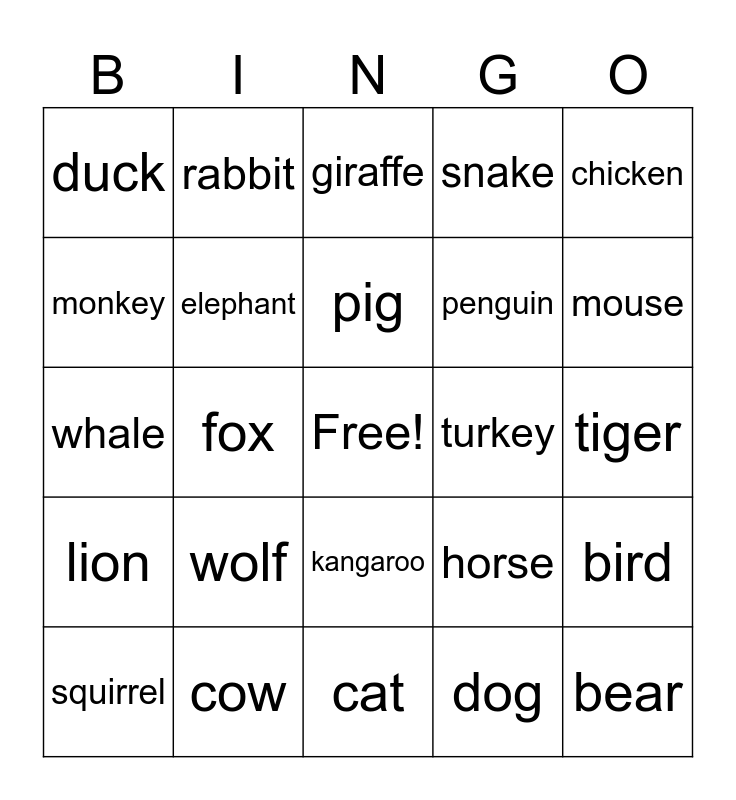 | B | I | N | G | O |
|---|---|---|---|---|
| duck | rabbit | giraffe | snake | chicken |
| monkey | elephant | pig | penguin | mouse |
| whale | fox | Free! | turkey | tiger |
| lion | wolf | kangaroo | horse | bird |
| squirrel | cow | cat | dog | bear |